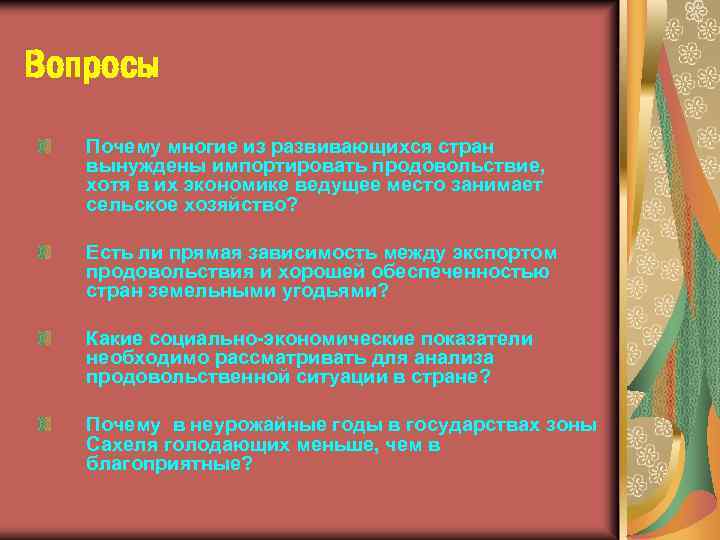 Вопросы

Почему многие из развивающихся стран вынуждены импортировать продовольствие, хотя в их экономике ведущее место занимает сельское хозяйство?

Есть ли прямая зависимость между экспортом продовольствия и хорошей обеспеченностью стран земельными угодьями?

Какие социально-экономические показатели необходимо рассматривать для анализа продовольственной ситуации в стране?

Почему в неурожайные годы в государствах зоны Сахеля голодающих меньше, чем в благоприятные?